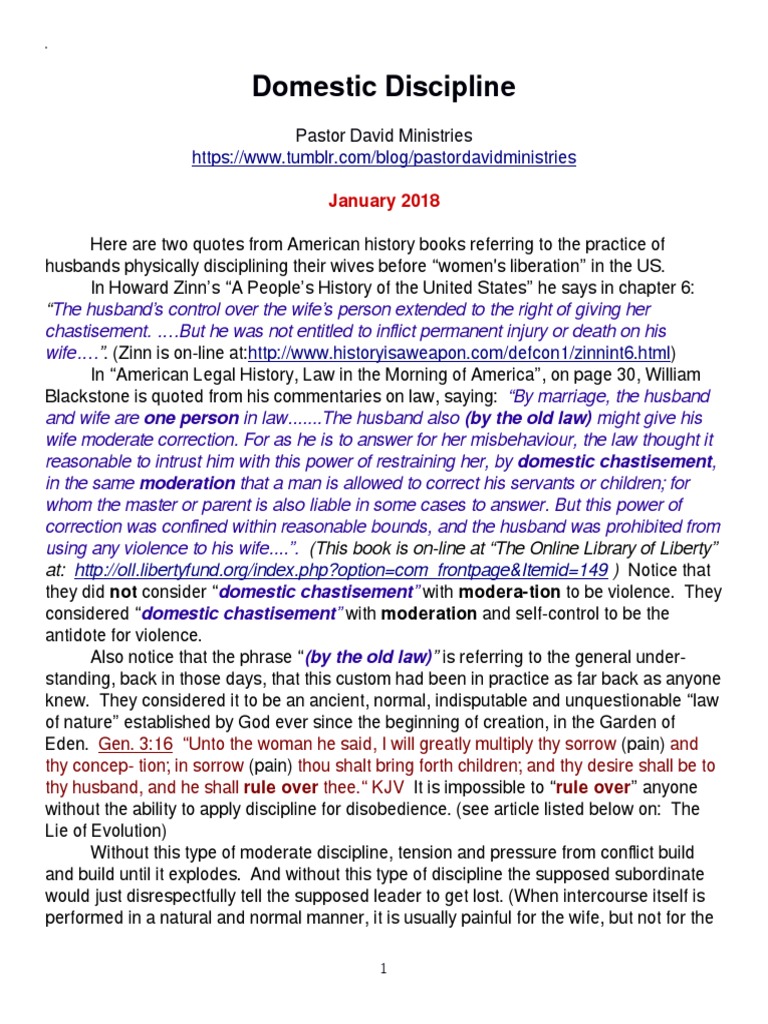 Domestic Discipline

Pastor David Ministries
https://www.tumblr.com/blog/pastordavidministries

January 2018

Here are two quotes from American history books referring to the practice of husbands physically disciplining their wives before “women's liberation” in the US.

In Howard Zinn’s “A People’s History of the United States” he says in chapter 6: “The husband’s control over the wife’s person extended to the right of giving her chastisement. ….But he was not entitled to inflict permanent injury or death on his wife….”. (Zinn is on-line at:http://www.historyisaweapon.com/defcon1/zinnint6.html)

In “American Legal History, Law in the Morning of America”, on page 30, William Blackstone is quoted from his commentaries on law, saying: “By marriage, the husband and wife are one person in law.......The husband also (by the old law) might give his wife moderate correction. For as he is to answer for her misbehaviour, the law thought it reasonable to intrust him with this power of restraining her, by domestic chastisement, in the same moderation that a man is allowed to correct his servants or children; for whom the master or parent is also liable in some cases to answer. But this power of correction was confined within reasonable bounds, and the husband was prohibited from using any violence to his wife....”. (This book is on-line at “The Online Library of Liberty” at: http://oll.libertyfund.org/index.php?option=com_frontpage&Itemid=149 ) Notice that they did not consider “domestic chastisement” with modera-tion to be violence. They considered “domestic chastisement” with moderation and self-control to be the antidote for violence.

Also notice that the phrase “(by the old law)” is referring to the general understanding, back in those days, that this custom had been in practice as far back as anyone knew. They considered it to be an ancient, normal, indisputable and unquestionable “law of nature” established by God ever since the beginning of creation, in the Garden of Eden. Gen. 3:16 “Unto the woman he said, I will greatly multiply thy sorrow (pain) and thy concep- tion; in sorrow (pain) thou shalt bring forth children; and thy desire shall be to thy husband, and he shall rule over thee.“ KJV It is impossible to “rule over” anyone without the ability to apply discipline for disobedience. (see article listed below on: The Lie of Evolution)

Without this type of moderate discipline, tension and pressure from conflict build and build until it explodes. And without this type of discipline the supposed subordinate would just disrespectfully tell the supposed leader to get lost. (When intercourse itself is performed in a natural and normal manner, it is usually painful for the wife, but not for the

1